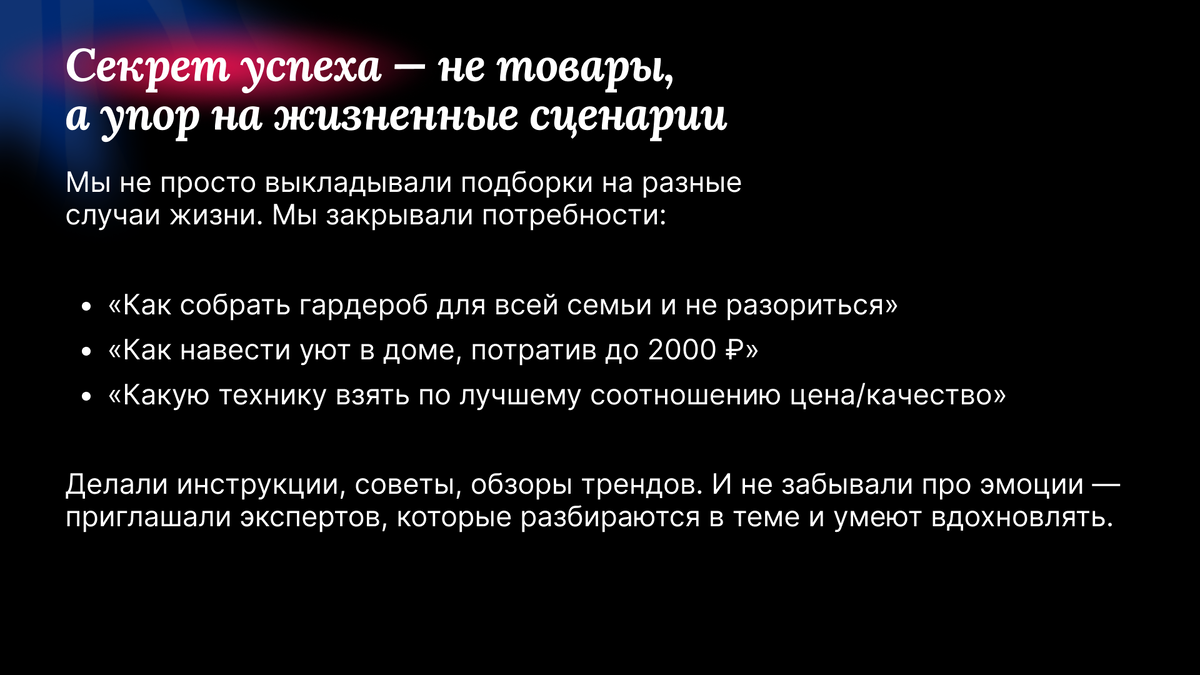 Секрет успеха — не товары, а упор на жизненные сценарии

Мы не просто выкладывали подборки на разные случаи жизни. Мы закрывали потребности:

• «Как собрать гардероб для всей семьи и не разориться»
• «Как навести уют в доме, потратив до 2000 ₽»
• «Какую технику взять по лучшему соотношению цена/качество»

Делали инструкции, советы, обзоры трендов. И не забывали про эмоции — приглашали экспертов, которые разбираются в теме и умеют вдохновлять.